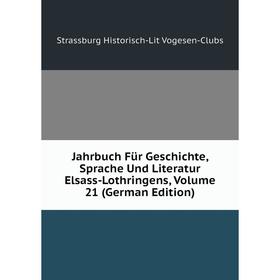 Strassburg Historisch-Lit Vogesen-Clubs

Jahrbuch Für Geschichte, Sprache Und Literatur Elsass-Lothringens, Volume 21 (German Edition)